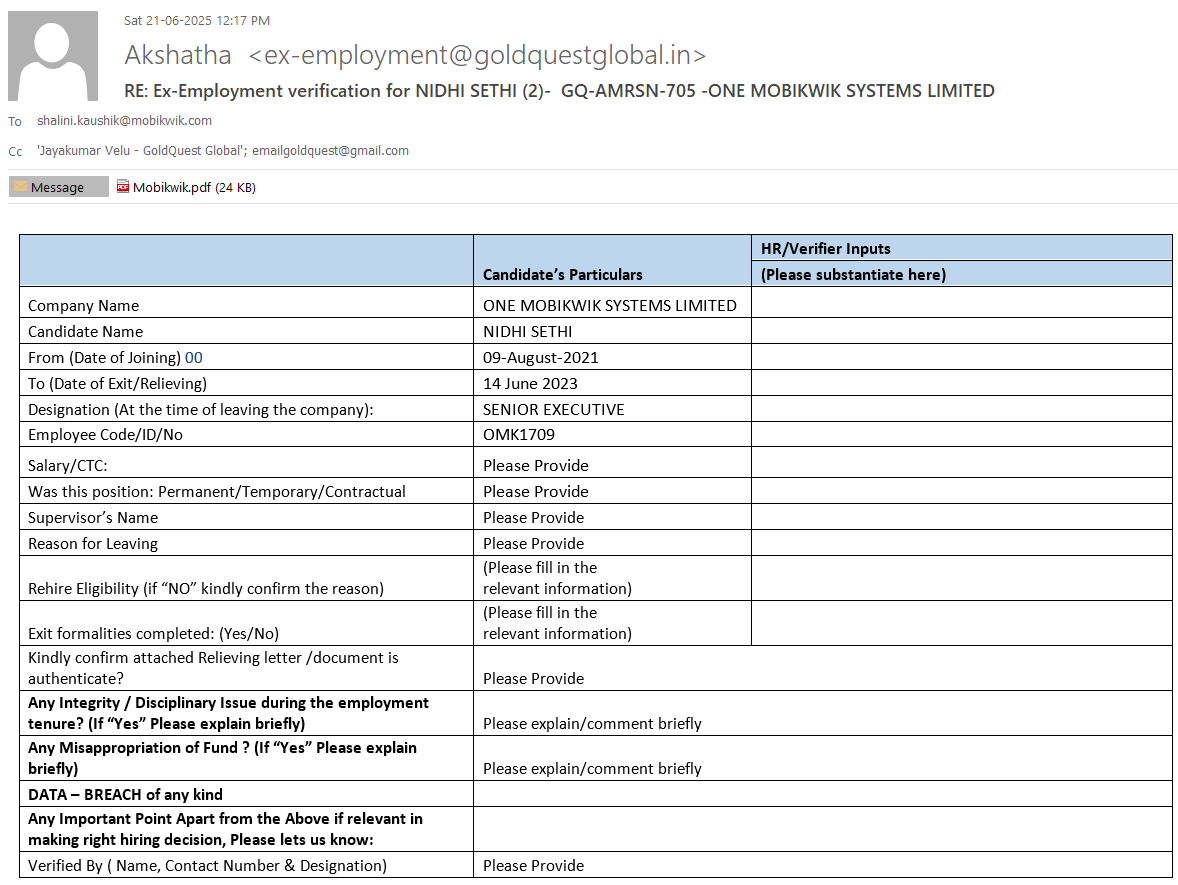 Sat 21-06-2025 12:17 PM

Akshatha <ex-employment@goldquestglobal.in>

RE: Ex-Employment verification for NIDHI SETHI (2)- GQ-AMRSN-705 -ONE MOBIKWIK SYSTEMS LIMITED

To shalini.kaushik@mobikwik.com

Cc 'Jayakumar Velu - GoldQuest Global'; emailgoldquest@gmail.com

Message Mobikwik.pdf (24 KB)

| | Candidate's Particulars | HR/Verifier Inputs (Please substantiate here) |
|---|---|---|
| Company Name | ONE MOBIKWIK SYSTEMS LIMITED | |
| Candidate Name | NIDHI SETHI | |
| From (Date of Joining) 00 | 09-August-2021 | |
| To (Date of Exit/Relieving) | 14 June 2023 | |
| Designation (At the time of leaving the company): | SENIOR EXECUTIVE | |
| Employee Code/ID/No | OMK1709 | |
| Salary/CTC: | Please Provide | |
| Was this position: Permanent/Temporary/Contractual | Please Provide | |
| Supervisor's Name | Please Provide | |
| Reason for Leaving | Please Provide | |
| Rehire Eligibility (if "NO" kindly confirm the reason) | (Please fill in the relevant information) | |
| Exit formalities completed: (Yes/No) | (Please fill in the relevant information) | |
| Kindly confirm attached Relieving letter /document is authenticate? | Please Provide | |
| Any Integrity / Disciplinary Issue during the employment tenure? (If "Yes" Please explain briefly) | Please explain/comment briefly | |
| Any Misappropriation of Fund ? (If "Yes" Please explain briefly) | Please explain/comment briefly | |
| DATA – BREACH of any kind | | |
| Any Important Point Apart from the Above if relevant in making right hiring decision, Please lets us know: | | |
| Verified By ( Name, Contact Number & Designation) | Please Provide | |